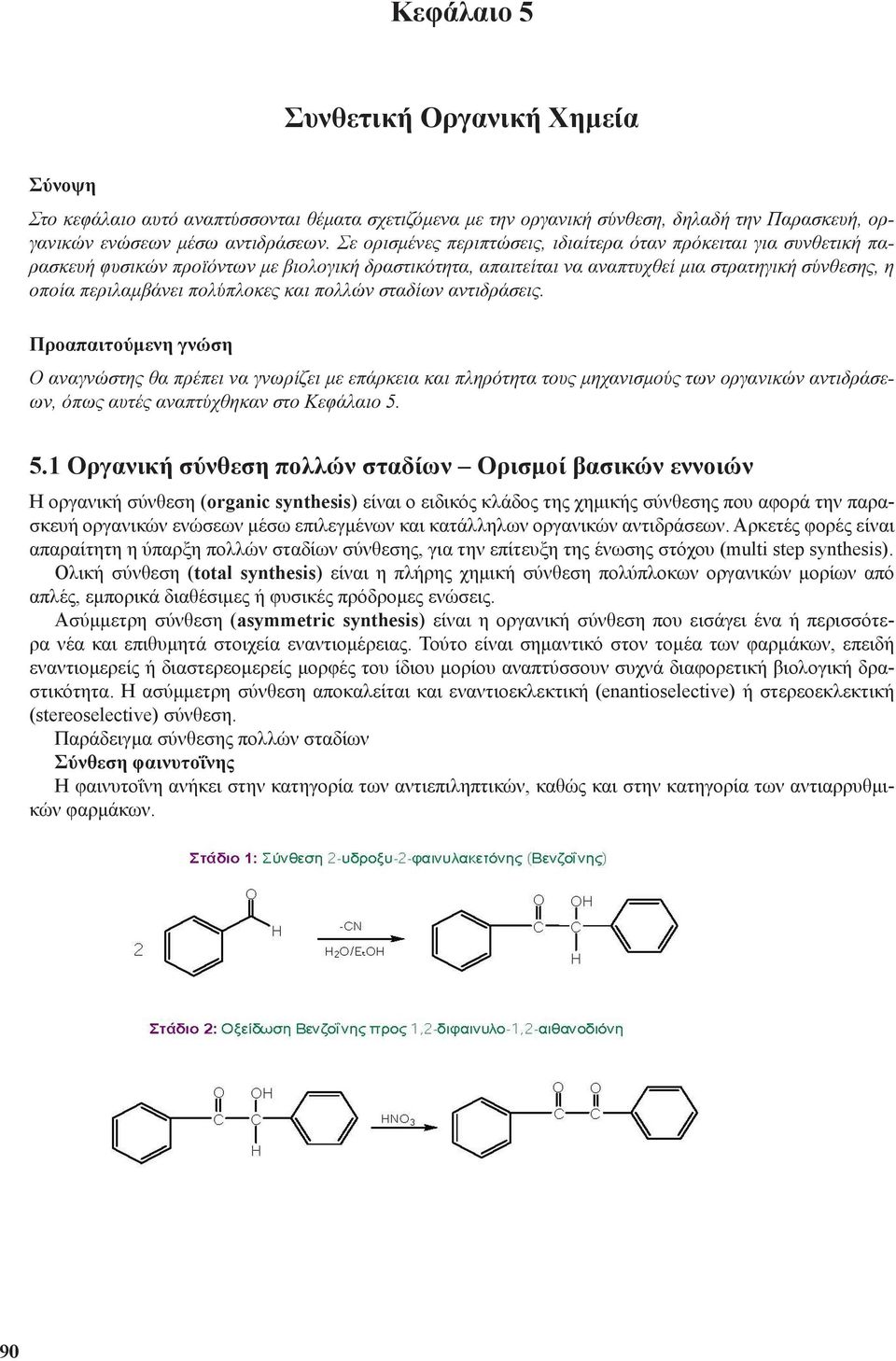 Κεφάλαιο 5

Συνθετική Οργανική Χημεία

Σύνοψη

Στο κεφάλαιο αυτό αναπτύσσονται θέματα σχετιζόμενα με την οργανική σύνθεση, δηλαδή την Παρασκευή, οργανικών ενώσεων μέσω αντιδράσεων. Σε ορισμένες περιπτώσεις, ιδιαίτερα όταν πρόκειται για συνθετική παρασκευή φυσικών προϊόντων με βιολογική δραστικότητα, απαιτείται να αναπτυχθεί μια στρατηγική σύνθεσης, η οποία περιλαμβάνει πολύπλοκες και πολλών σταδίων αντιδράσεις.

Προαπαιτούμενη γνώση

Ο αναγνώστης θα πρέπει να γνωρίζει με επάρκεια και πληρότητα τους μηχανισμούς των οργανικών αντιδράσεων, όπως αυτές αναπτύχθηκαν στο Κεφάλαιο 5.

5.1 Οργανική σύνθεση πολλών σταδίων – Ορισμοί βασικών εννοιών

Η οργανική σύνθεση (organic synthesis) είναι ο ειδικός κλάδος της χημικής σύνθεσης που αφορά την παρασκευή οργανικών ενώσεων μέσω επιλεγμένων και κατάλληλων οργανικών αντιδράσεων. Αρκετές φορές είναι απαραίτητη η ύπαρξη πολλών σταδίων σύνθεσης, για την επίτευξη της ένωσης στόχου (multi step synthesis).

Ολική σύνθεση (total synthesis) είναι η πλήρης χημική σύνθεση πολύπλοκων οργανικών μορίων από απλές, εμπορικά διαθέσιμες ή φυσικές πρόδρομες ενώσεις.

Ασύμμετρη σύνθεση (asymmetric synthesis) είναι η οργανική σύνθεση που εισάγει ένα ή περισσότερα νέα και επιθυμητά στοιχεία εναντιομέρειας. Τούτο είναι σημαντικό στον τομέα των φαρμάκων, επειδή εναντιομερείς ή διαστερεομερείς μορφές του ίδιου μορίου αναπτύσσουν συχνά διαφορετική βιολογική δραστικότητα. Η ασύμμετρη σύνθεση αποκαλείται και εναντιοεκλεκτική (enantioselective) ή στερεοεκλεκτική (stereoselective) σύνθεση.

Παράδειγμα σύνθεσης πολλών σταδίων

Σύνθεση φαινυτοΐνης

Η φαινυτοΐνη ανήκει στην κατηγορία των αντιεπιληπτικών, καθώς και στην κατηγορία των αντιαρρυθμικών φαρμάκων.

Στάδιο 1: Σύνθεση 2-υδροξυ-2-φαινυλακετόνης (Βενζοΐνης)

2 O H -CN $H_2O/EtOH$ O OH C C H

Στάδιο 2: Οξείδωση Βενζοΐνης προς 1,2-διφαινυλο-1,2-αιθανοδιόνη

O OH C C H $HNO_3$ O O C C

90